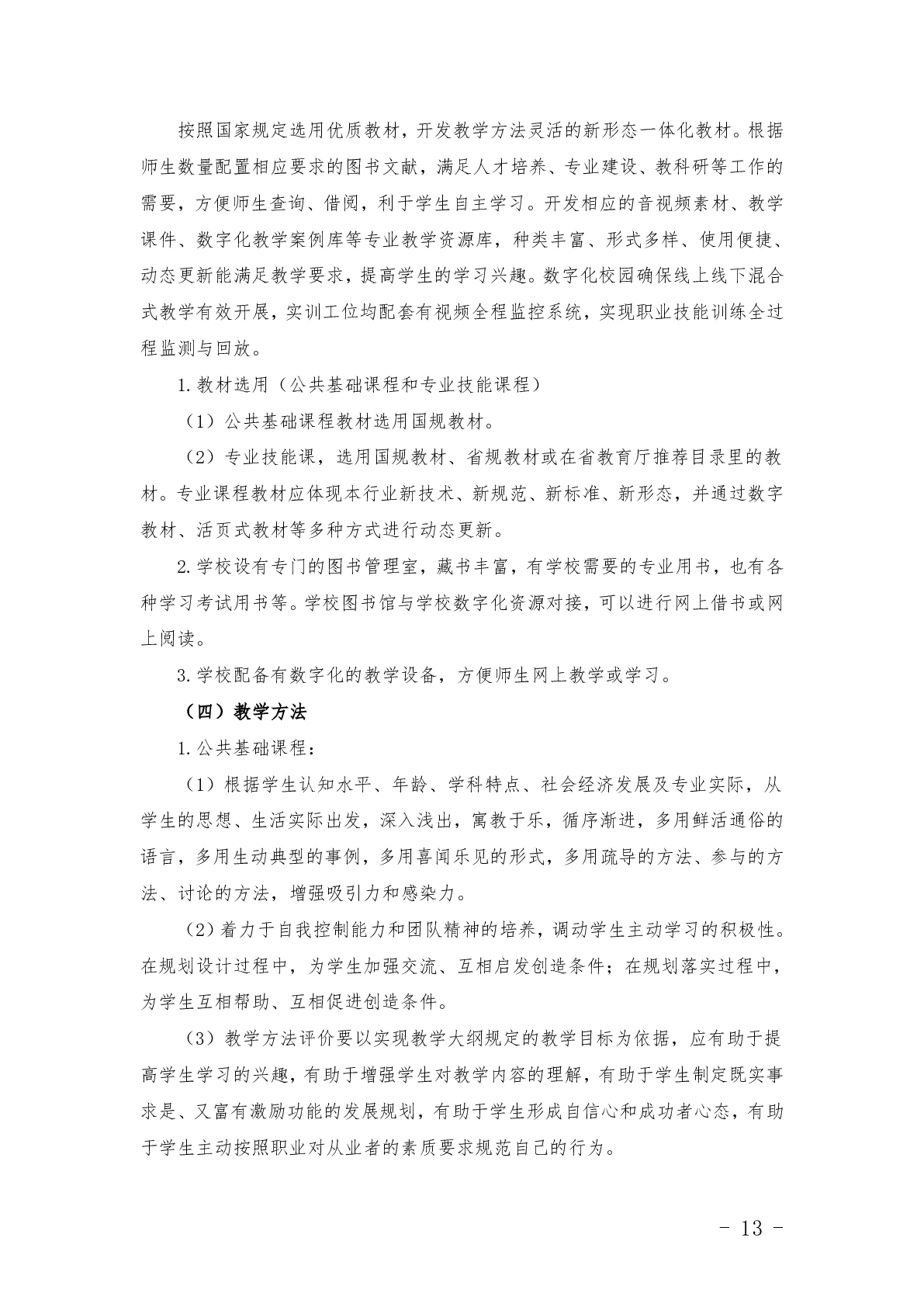 按照国家规定选用优质教材，开发教学方法灵活的新形态一体化教材。根据师生数量配置相应要求的图书文献，满足人才培养、专业建设、教科研等工作的需要，方便师生查询、借阅，利于学生自主学习。开发相应的音视频素材、教学课件、数字化教学案例库等专业教学资源库，种类丰富、形式多样、使用便捷、动态更新能满足教学要求，提高学生的学习兴趣。数字化校园确保线上线下混合式教学有效开展，实训工位均配套有视频全程监控系统，实现职业技能训练全过程监测与回放。

1.教材选用（公共基础课程和专业技能课程）

（1）公共基础课程教材选用国规教材。

（2）专业技能课，选用国规教材、省规教材或在省教育厅推荐目录里的教材。专业课程教材应体现本行业新技术、新规范、新标准、新形态，并通过数字教材、活页式教材等多种方式进行动态更新。

2.学校设有专门的图书管理室，藏书丰富，有学校需要的专业用书，也有各种学习考试用书等。学校图书馆与学校数字化资源对接，可以进行网上借书或网上阅读。

3.学校配备有数字化的教学设备，方便师生网上教学或学习。

（四）教学方法

1.公共基础课程：

（1）根据学生认知水平、年龄、学科特点、社会经济发展及专业实际，从学生的思想、生活实际出发，深入浅出，寓教于乐，循序渐进，多用鲜活通俗的语言，多用生动典型的事例，多用喜闻乐见的形式，多用疏导的方法、参与的方法、讨论的方法，增强吸引力和感染力。

（2）着力于自我控制能力和团队精神的培养，调动学生主动学习的积极性。在规划设计过程中，为学生加强交流、互相启发创造条件；在规划落实过程中，为学生互相帮助、互相促进创造条件。

（3）教学方法评价要以实现教学大纲规定的教学目标为依据，应有助于提高学生学习的兴趣，有助于增强学生对教学内容的理解，有助于学生制定既实事求是、又富有激励功能的发展规划，有助于学生形成自信心和成功者心态，有助于学生主动按照职业对从业者的素质要求规范自己的行为。

- 13 -